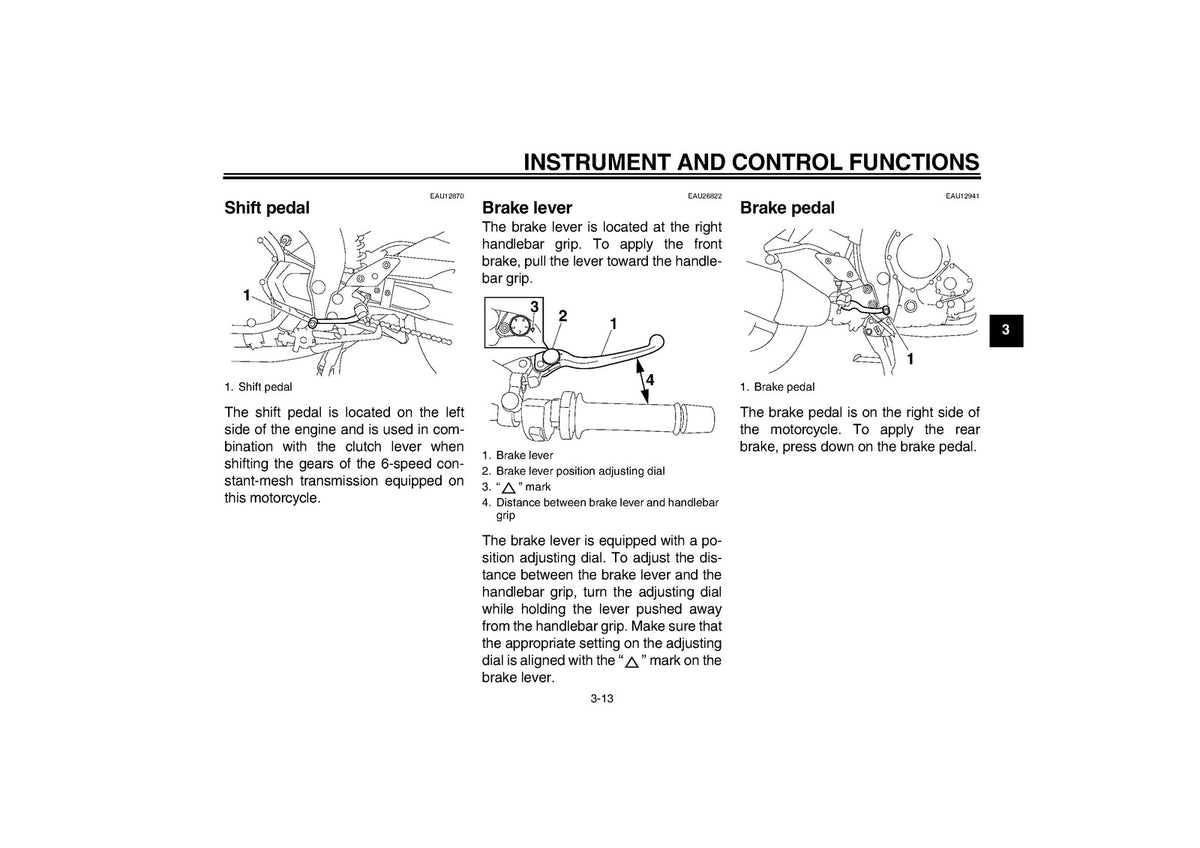 INSTRUMENT AND CONTROL FUNCTIONS

EAU12870
Shift pedal

1

1. Shift pedal

The shift pedal is located on the left side of the engine and is used in combination with the clutch lever when shifting the gears of the 6-speed constant-mesh transmission equipped on this motorcycle.

EAU26822
Brake lever

The brake lever is located at the right handlebar grip. To apply the front brake, pull the lever toward the handlebar grip.

3
2
1
4

1. Brake lever
2. Brake lever position adjusting dial
3. "△" mark
4. Distance between brake lever and handlebar grip

The brake lever is equipped with a position adjusting dial. To adjust the distance between the brake lever and the handlebar grip, turn the adjusting dial while holding the lever pushed away from the handlebar grip. Make sure that the appropriate setting on the adjusting dial is aligned with the "△" mark on the brake lever.

EAU12941
Brake pedal

1

1. Brake pedal

The brake pedal is on the right side of the motorcycle. To apply the rear brake, press down on the brake pedal.

3

3-13